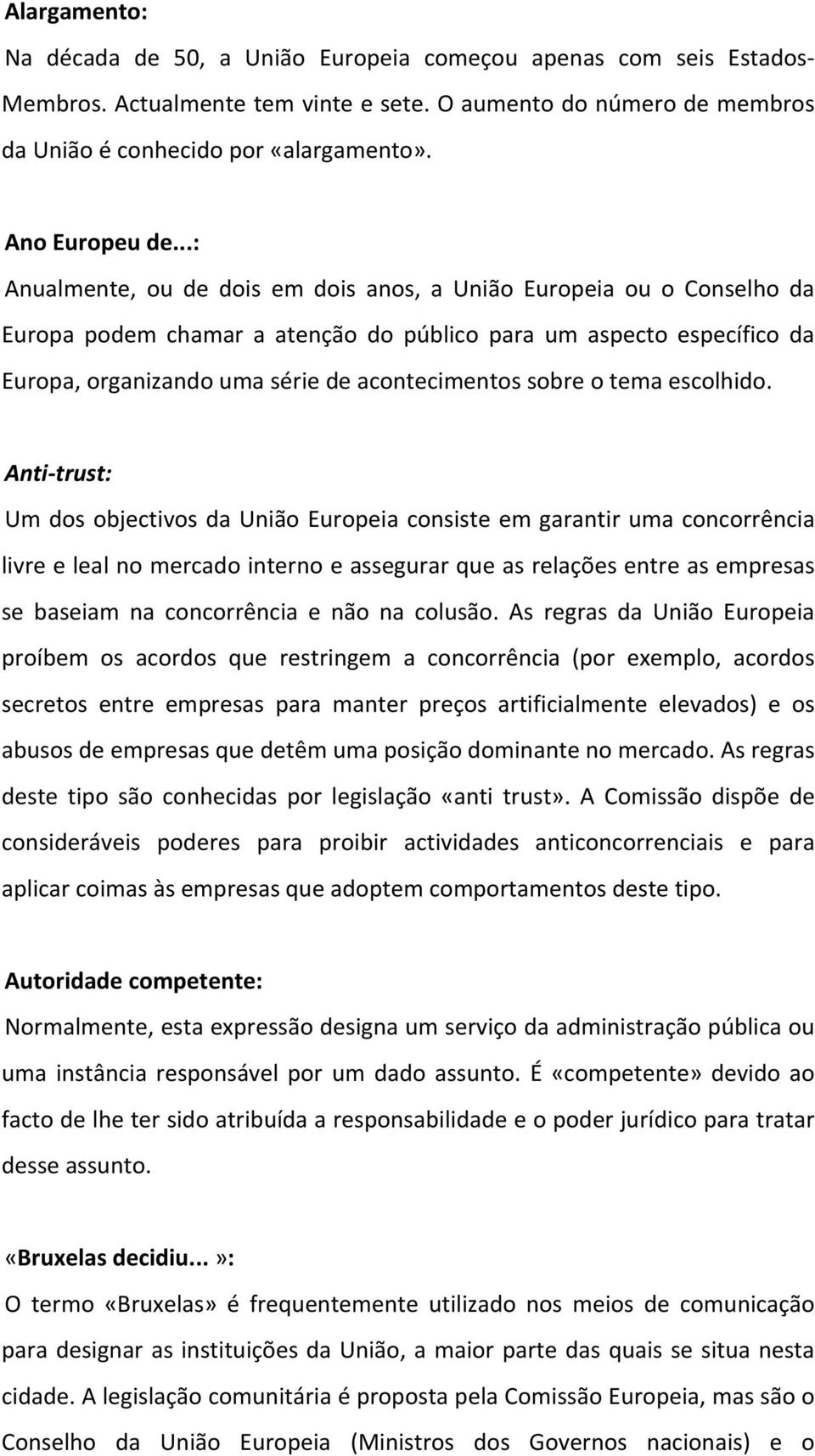 Alargamento:
Na década de 50, a União Europeia começou apenas com seis Estados-Membros. Actualmente tem vinte e sete. O aumento do número de membros da União é conhecido por «alargamento».

Ano Europeu de...:
Anualmente, ou de dois em dois anos, a União Europeia ou o Conselho da Europa podem chamar a atenção do público para um aspecto específico da Europa, organizando uma série de acontecimentos sobre o tema escolhido.

Anti-trust:
Um dos objectivos da União Europeia consiste em garantir uma concorrência livre e leal no mercado interno e assegurar que as relações entre as empresas se baseiam na concorrência e não na colusão. As regras da União Europeia proíbem os acordos que restringem a concorrência (por exemplo, acordos secretos entre empresas para manter preços artificialmente elevados) e os abusos de empresas que detêm uma posição dominante no mercado. As regras deste tipo são conhecidas por legislação «anti trust». A Comissão dispõe de consideráveis poderes para proibir actividades anticoncorrenciais e para aplicar coimas às empresas que adoptem comportamentos deste tipo.

Autoridade competente:
Normalmente, esta expressão designa um serviço da administração pública ou uma instância responsável por um dado assunto. É «competente» devido ao facto de lhe ter sido atribuída a responsabilidade e o poder jurídico para tratar desse assunto.

«Bruxelas decidiu...»:
O termo «Bruxelas» é frequentemente utilizado nos meios de comunicação para designar as instituições da União, a maior parte das quais se situa nesta cidade. A legislação comunitária é proposta pela Comissão Europeia, mas são o Conselho da União Europeia (Ministros dos Governos nacionais) e o